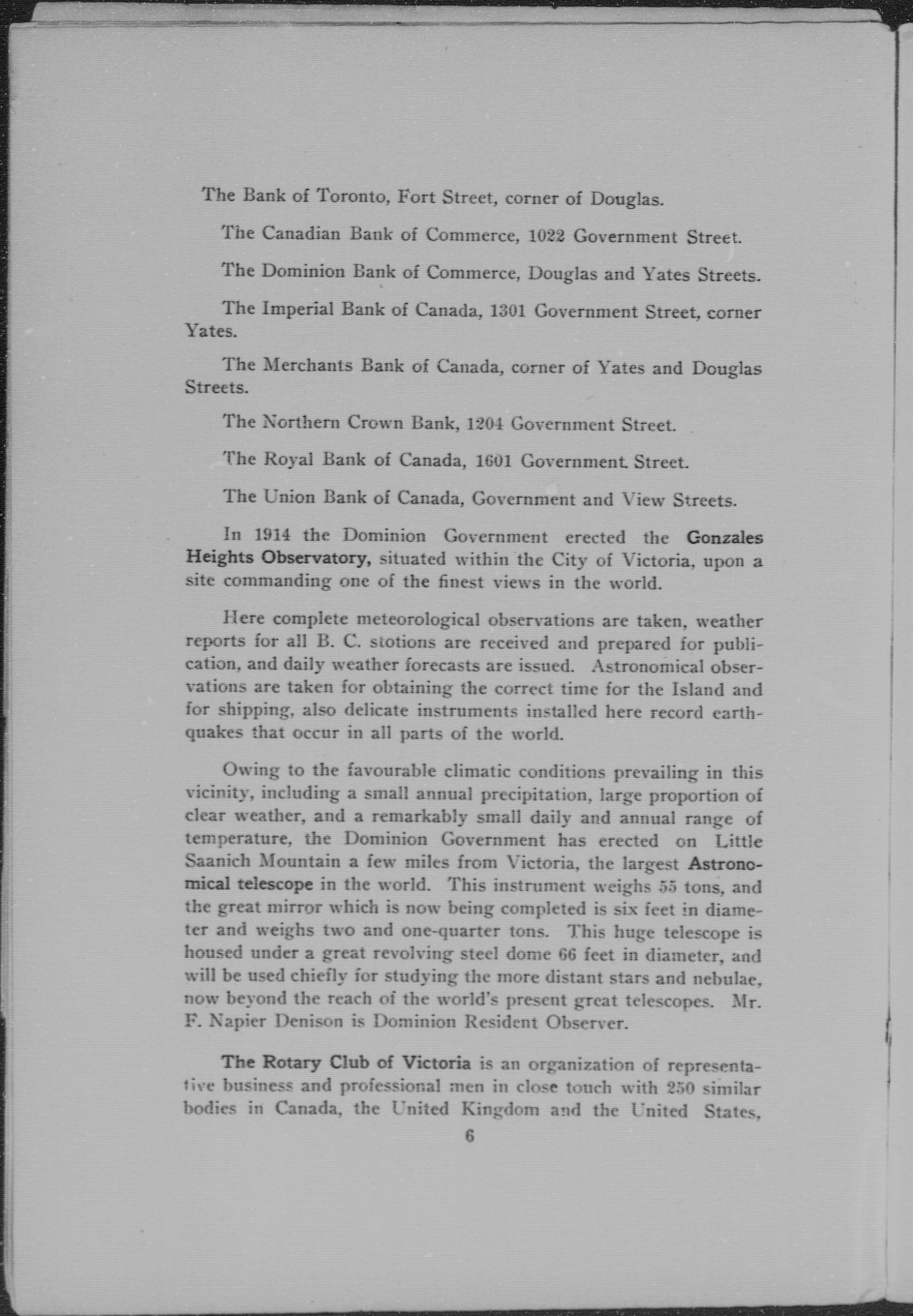 The Bank of Toronto, Fort Street, corner of Douglas.

The Canadian Bank of Commerce, 1022 Government Street.

The Dominion Bank of Commerce, Douglas and Yates Streets.

The Imperial Bank of Canada, 1301 Government Street, corner Yates.

The Merchants Bank of Canada, corner of Yates and Douglas Streets.

The Northern Crown Bank, 1204 Government Street.

The Royal Bank of Canada, 1601 Government Street.

The Union Bank of Canada, Government and View Streets.

In 1914 the Dominion Government erected the Gonzales Heights Observatory, situated within the City of Victoria, upon a site commanding one of the finest views in the world.

Here complete meteorological observations are taken, weather reports for all B. C. stotions are received and prepared for publication, and daily weather forecasts are issued. Astronomical observations are taken for obtaining the correct time for the Island and for shipping, also delicate instruments installed here record earthquakes that occur in all parts of the world.

Owing to the favourable climatic conditions prevailing in this vicinity, including a small annual precipitation, large proportion of clear weather, and a remarkably small daily and annual range of temperature, the Dominion Government has erected on Little Saanich Mountain a few miles from Victoria, the largest Astronomical telescope in the world. This instrument weighs 55 tons, and the great mirror which is now being completed is six feet in diameter and weighs two and one-quarter tons. This huge telescope is housed under a great revolving steel dome 66 feet in diameter, and will be used chiefly for studying the more distant stars and nebulae, now beyond the reach of the world's present great telescopes. Mr. F. Napier Denison is Dominion Resident Observer.

The Rotary Club of Victoria is an organization of representative business and professional men in close touch with 250 similar bodies in Canada, the United Kingdom and the United States,

6